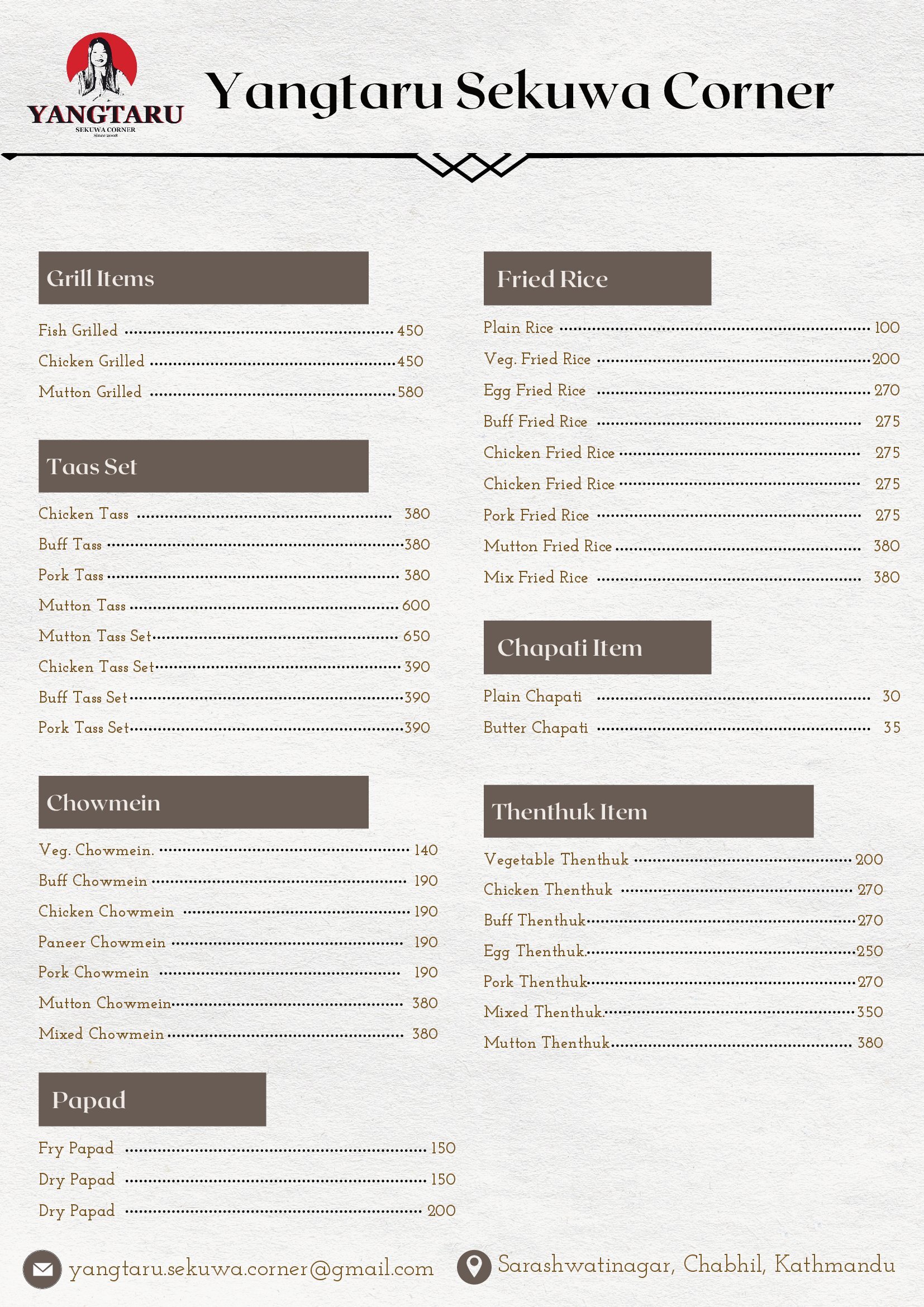 YANGTARU
SEKUWA CORNER
Since 2008

Yangtaru Sekuwa Corner

Grill Items

Fish Grilled ........ 450
Chicken Grilled ........ 450
Mutton Grilled ........ 580

Taas Set

Chicken Tass ........ 380
Buff Tass ........ 380
Pork Tass ........ 380
Mutton Tass ........ 600
Mutton Tass Set ........ 650
Chicken Tass Set ........ 390
Buff Tass Set ........ 390
Pork Tass Set ........ 390

Chowmein

Veg. Chowmein. ........ 140
Buff Chowmein ........ 190
Chicken Chowmein ........ 190
Paneer Chowmein ........ 190
Pork Chowmein ........ 190
Mutton Chowmein ........ 380
Mixed Chowmein ........ 380

Papad

Fry Papad ........ 150
Dry Papad ........ 150
Dry Papad ........ 200

Fried Rice

Plain Rice ........ 100
Veg. Fried Rice ........ 200
Egg Fried Rice ........ 270
Buff Fried Rice ........ 275
Chicken Fried Rice ........ 275
Chicken Fried Rice ........ 275
Pork Fried Rice ........ 275
Mutton Fried Rice ........ 380
Mix Fried Rice ........ 380

Chapati Item

Plain Chapati ........ 30
Butter Chapati ........ 35

Thenthuk Item

Vegetable Thenthuk ........ 200
Chicken Thenthuk ........ 270
Buff Thenthuk ........ 270
Egg Thenthuk. ........ 250
Pork Thenthuk ........ 270
Mixed Thenthuk. ........ 350
Mutton Thenthuk ........ 380

yangtaru.sekuwa.corner@gmail.com
Sarashwatinagar, Chabhil, Kathmandu